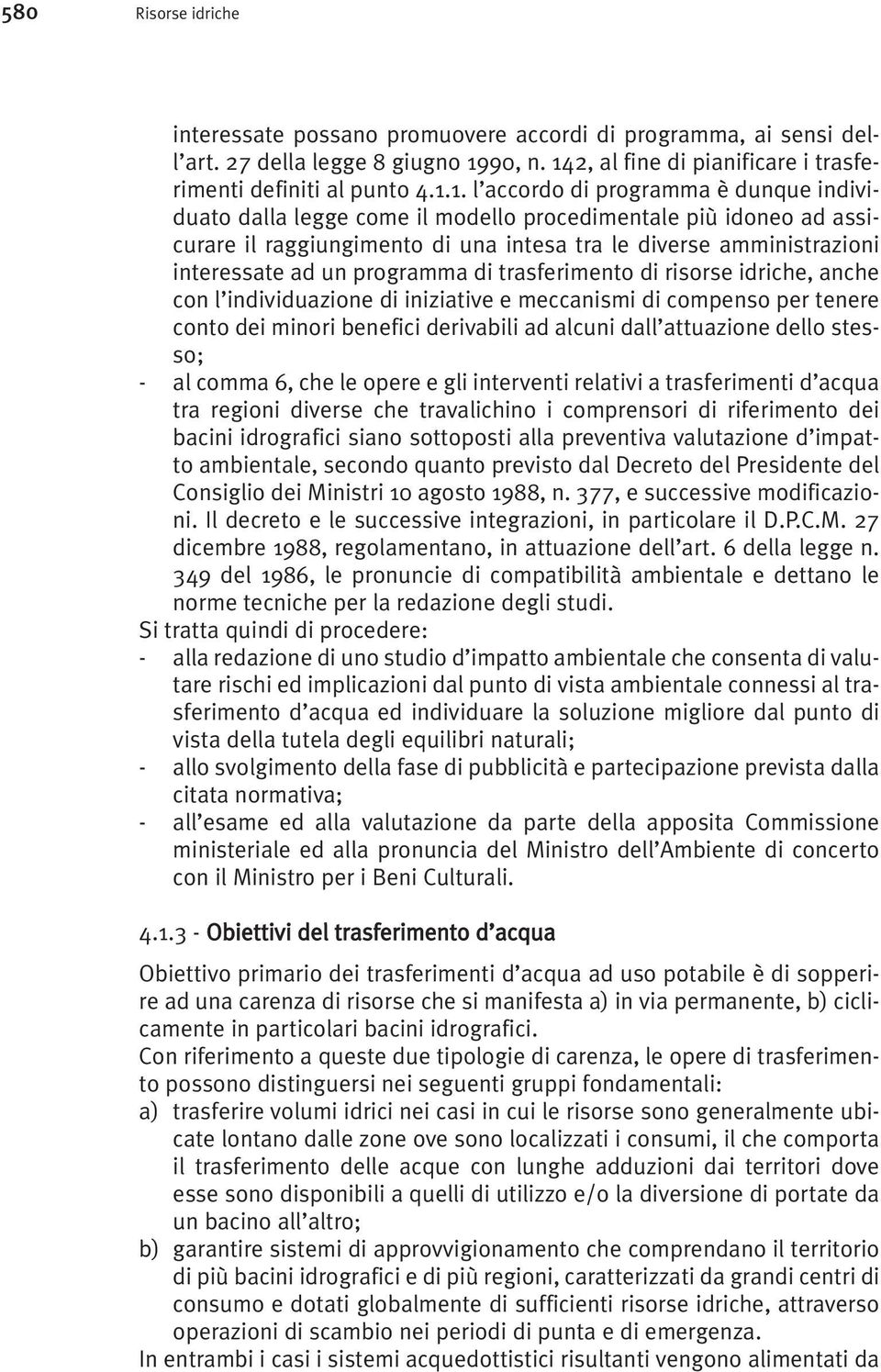 580 Risorse idriche

interessate possano promuovere accordi di programma, ai sensi dell'art. 27 della legge 8 giugno 1990, n. 142, al fine di pianificare i trasferimenti definiti al punto 4.1.1. l'accordo di programma è dunque individuato dalla legge come il modello procedimentale più idoneo ad assicurare il raggiungimento di una intesa tra le diverse amministrazioni interessate ad un programma di trasferimento di risorse idriche, anche con l'individuazione di iniziative e meccanismi di compenso per tenere conto dei minori benefici derivabili ad alcuni dall'attuazione dello stesso;
- al comma 6, che le opere e gli interventi relativi a trasferimenti d'acqua tra regioni diverse che travalichino i comprensori di riferimento dei bacini idrografici siano sottoposti alla preventiva valutazione d'impatto ambientale, secondo quanto previsto dal Decreto del Presidente del Consiglio dei Ministri 10 agosto 1988, n. 377, e successive modificazioni. Il decreto e le successive integrazioni, in particolare il D.P.C.M. 27 dicembre 1988, regolamentano, in attuazione dell'art. 6 della legge n. 349 del 1986, le pronuncie di compatibilità ambientale e dettano le norme tecniche per la redazione degli studi.

Si tratta quindi di procedere:
- alla redazione di uno studio d'impatto ambientale che consenta di valutare rischi ed implicazioni dal punto di vista ambientale connessi al trasferimento d'acqua ed individuare la soluzione migliore dal punto di vista della tutela degli equilibri naturali;
- allo svolgimento della fase di pubblicità e partecipazione prevista dalla citata normativa;
- all'esame ed alla valutazione da parte della apposita Commissione ministeriale ed alla pronuncia del Ministro dell'Ambiente di concerto con il Ministro per i Beni Culturali.

4.1.3 - Obiettivi del trasferimento d'acqua

Obiettivo primario dei trasferimenti d'acqua ad uso potabile è di sopperire ad una carenza di risorse che si manifesta a) in via permanente, b) ciclicamente in particolari bacini idrografici.

Con riferimento a queste due tipologie di carenza, le opere di trasferimento possono distinguersi nei seguenti gruppi fondamentali:
a) trasferire volumi idrici nei casi in cui le risorse sono generalmente ubicate lontano dalle zone ove sono localizzati i consumi, il che comporta il trasferimento delle acque con lunghe adduzioni dai territori dove esse sono disponibili a quelli di utilizzo e/o la diversione di portate da un bacino all'altro;
b) garantire sistemi di approvvigionamento che comprendano il territorio di più bacini idrografici e di più regioni, caratterizzati da grandi centri di consumo e dotati globalmente di sufficienti risorse idriche, attraverso operazioni di scambio nei periodi di punta e di emergenza.

In entrambi i casi i sistemi acquedottistici risultanti vengono alimentati da